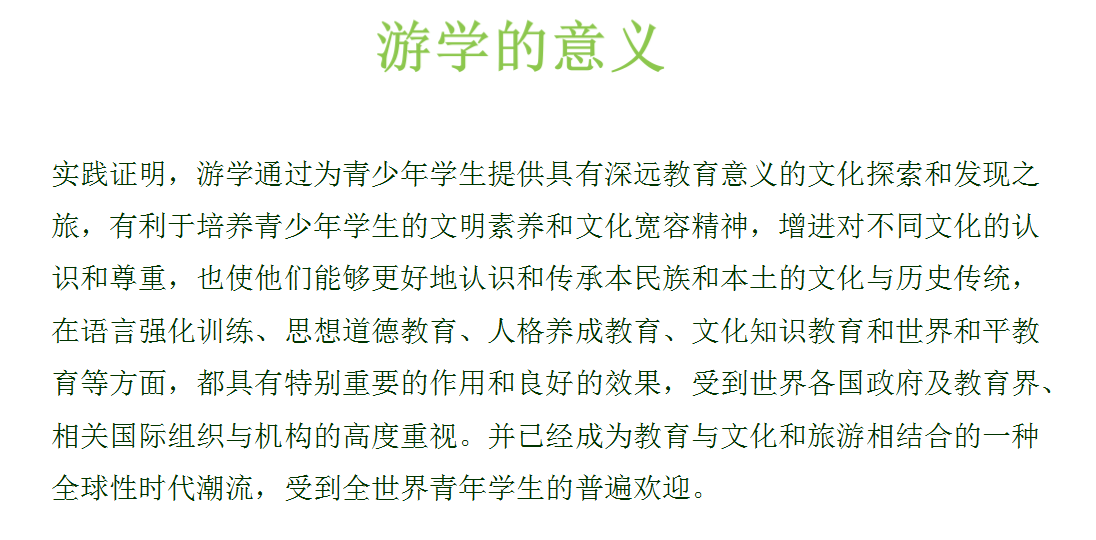 游学的意义

实践证明，游学通过为青少年学生提供具有深远教育意义的文化探索和发现之旅，有利于培养青少年学生的文明素养和文化宽容精神，增进对不同文化的认识和尊重，也使他们能够更好地认识和传承本民族和本土的文化与历史传统，在语言强化训练、思想道德教育、人格养成教育、文化知识教育和世界和平教育等方面，都具有特别重要的作用和良好的效果，受到世界各国政府及教育界、相关国际组织与机构的高度重视。并已经成为教育与文化和旅游相结合的一种全球性时代潮流，受到全世界青年学生的普遍欢迎。